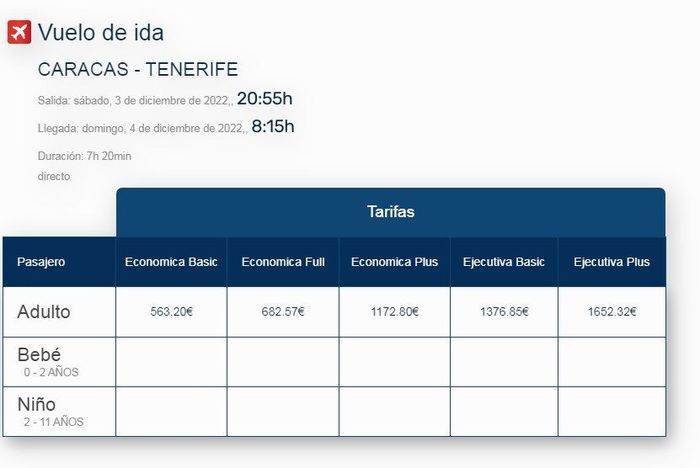 Vuelo de ida

CARACAS - TENERIFE

Salida: sábado, 3 de diciembre de 2022,, 20:55h

Llegada: domingo, 4 de diciembre de 2022,, 8:15h

Duración: 7h 20min

directo

Tarifas

| Pasajero | Economica Basic | Economica Full | Economica Plus | Ejecutiva Basic | Ejecutiva Plus |
|---|---|---|---|---|---|
| Adulto | 563.20€ | 682.57€ | 1172.80€ | 1376.85€ | 1652.32€ |
| Bebé 0 - 2 AÑOS | | | | | |
| Niño 2 - 11 AÑOS | | | | | |